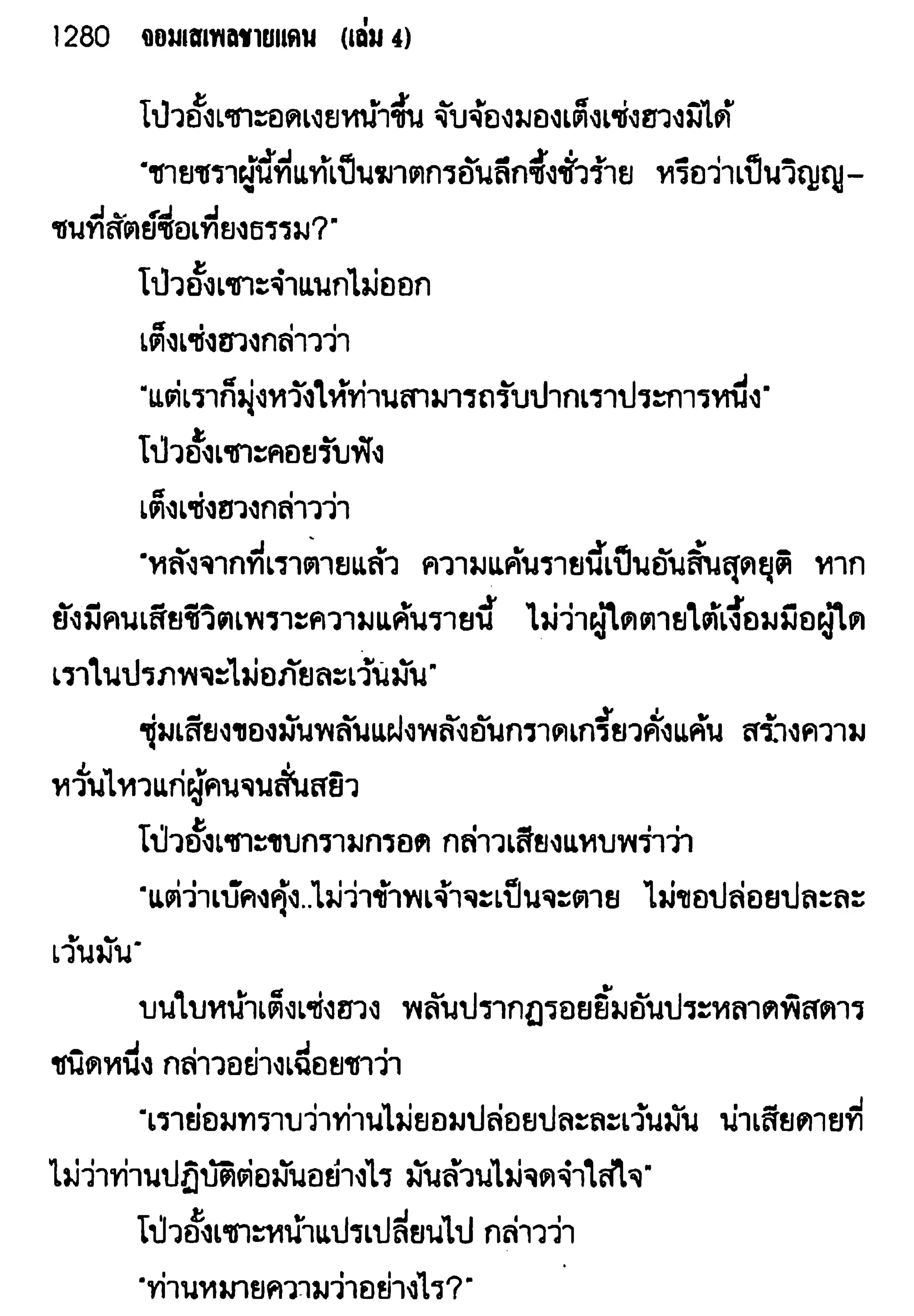 1280 จอมเสเพลชายแดน (เล่ม 4)

โป๋วอั้งเซาะอดเงยหน้าขึ้น จับจ้องมองเต็งเซ่งฮวงมิได้

"ชายชราผู้นี้ที่แท้เป็นฆาตกรอันลึกซึ้งชั่วร้าย หรือว่าเป็นวิญญูชนที่สัตย์ซื่อเที่ยงธรรม?"

โป๋วอั้งเซาะจำแนกไม่ออก

เต็งเซ่งฮวงกล่าวว่า

"แต่เราก็มุ่งหวังให้ท่านสามารถรับปากเราประการหนึ่ง"

โป๋วอั้งเซาะคอยรับฟัง

เต็งเซ่งฮวงกล่าวว่า

"หลังจากที่เราตายแล้ว ความแค้นรายนี้เป็นอันสิ้นสุดยุติ หากยังมีคนเสียชีวิตเพราะความแค้นรายนี้ ไม่ว่าผู้ใดตายใต้เงื้อมมือผู้ใด เราในปรภพจะไม่อภัยละเว้นมัน"

ซุ่มเสียงของมันพลันแฝงพลังอันกราดเกรี้ยวคั่งแค้น สร้างความหวั่นไหวแก่ผู้คนจนสั่นสยิว

โป๋วอั้งเซาะขบกรามกรอด กล่าวเสียงแหบพร่าว่า

"แต่ว่าเบ๊คงคุ้ง..ไม่ว่าข้าพเจ้าจะเป็นจะตาย ไม่ขอปล่อยปละละเว้นมัน"

บนใบหน้าเต็งเซ่งฮวง พลันปรากฏรอยยิ้มอันประหลาดพิสดารชนิดหนึ่ง กล่าวอย่างเฉื่อยชาว่า

"เราย่อมทราบว่าท่านไม่ยอมปล่อยปละละเว้นมัน น่าเสียดายที่ไม่ว่าท่านปฏิบัติต่อมันอย่างไร มันล้วนไม่จดจำใส่ใจ"

โป๋วอั้งเซาะหน้าแปรเปลี่ยนไป กล่าวว่า

"ท่านหมายความว่าอย่างไร?"